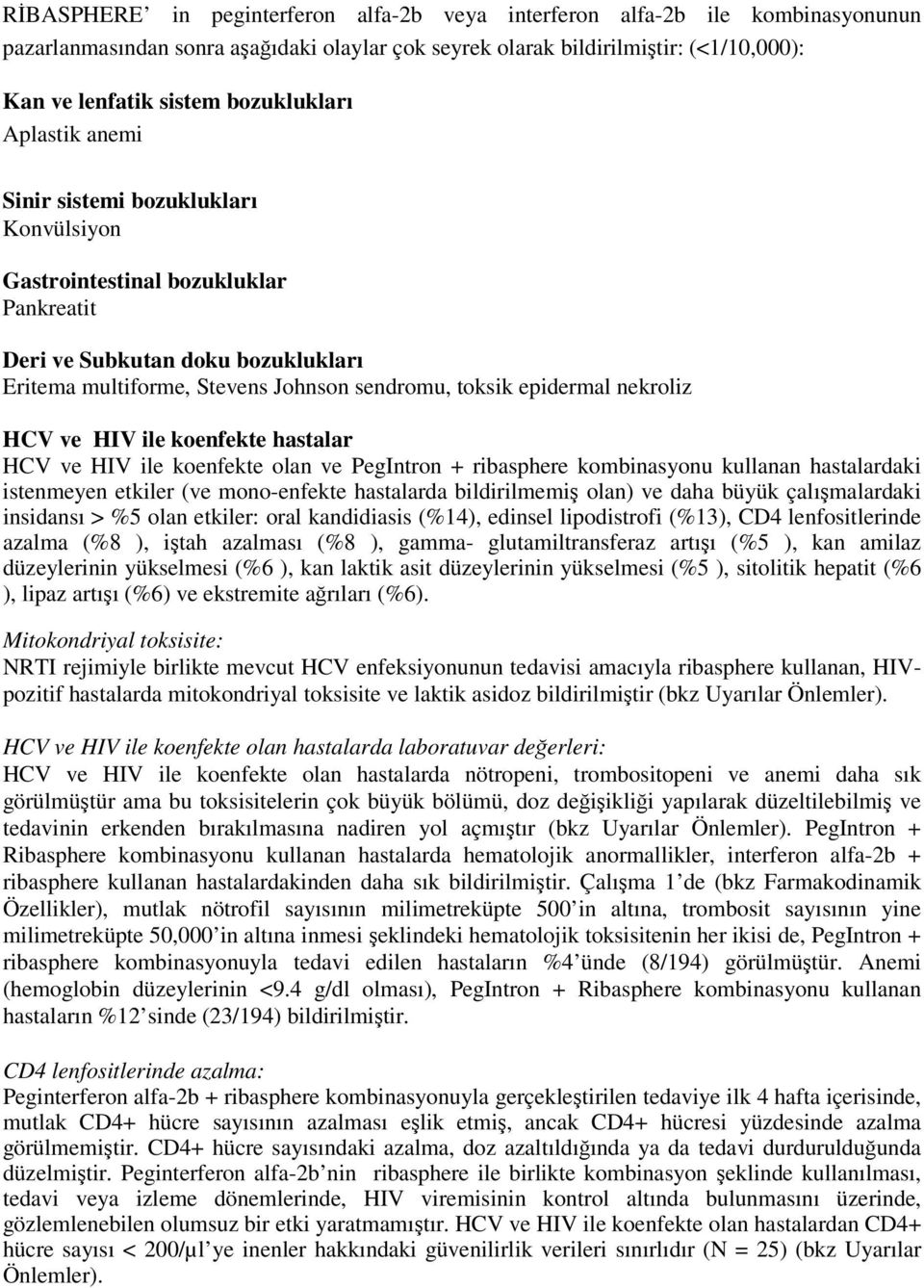 RİBASPHERE' in peginterferon alfa-2b veya interferon alfa-2b ile kombinasyonunun pazarlanmasından sonra aşağıdaki olaylar çok seyrek olarak bildirilmiştir: (<1/10,000):

Kan ve lenfatik sistem bozuklukları
Aplastik anemi

Sinir sistemi bozuklukları
Konvülsiyon

Gastrointestinal bozukluklar
Pankreatit

Deri ve Subkutan doku bozuklukları
Eritema multiforme, Stevens Johnson sendromu, toksik epidermal nekroliz

HCV ve HIV ile koenfekte hastalar
HCV ve HIV ile koenfekte olan ve PegIntron + ribasphere kombinasyonu kullanan hastalardaki istenmeyen etkiler (ve mono-enfekte hastalarda bildirilmemiş olan) ve daha büyük çalışmalardaki insidansı > %5 olan etkiler: oral kandidiasis (%14), edinsel lipodistrofi (%13), CD4 lenfositlerinde azalma (%8 ), iştah azalması (%8 ), gamma- glutamiltransferaz artışı (%5 ), kan amilaz düzeylerinin yükselmesi (%6 ), kan laktik asit düzeylerinin yükselmesi (%5 ), sitolitik hepatit (%6 ), lipaz artışı (%6) ve ekstremite ağrıları (%6).

Mitokondriyal toksisite:
NRTI rejimiyle birlikte mevcut HCV enfeksiyonunun tedavisi amacıyla ribasphere kullanan, HIV-pozitif hastalarda mitokondriyal toksisite ve laktik asidoz bildirilmiştir (bkz Uyarılar Önlemler).

HCV ve HIV ile koenfekte olan hastalarda laboratuvar değerleri:
HCV ve HIV ile koenfekte olan hastalarda nötropeni, trombositopeni ve anemi daha sık görülmüştür ama bu toksisitelerin çok büyük bölümü, doz değişikliği yapılarak düzeltilebilmiş ve tedavinin erkenden bırakılmasına nadiren yol açmıştır (bkz Uyarılar Önlemler). PegIntron + Ribasphere kombinasyonu kullanan hastalarda hematolojik anormallikler, interferon alfa-2b + ribasphere kullanan hastalardakinden daha sık bildirilmiştir. Çalışma 1'de (bkz Farmakodinamik Özellikler), mutlak nötrofil sayısının milimetreküpte 500'in altına, trombosit sayısının yine milimetreküpte 50,000'in altına inmesi şeklindeki hematolojik toksisitenin her ikisi de, PegIntron + ribasphere kombinasyonuyla tedavi edilen hastaların %4'ünde (8/194) görülmüştür. Anemi (hemoglobin düzeylerinin <9.4 g/dl olması), PegIntron + Ribasphere kombinasyonu kullanan hastaların %12'sinde (23/194) bildirilmiştir.

CD4 lenfositlerinde azalma:
Peginterferon alfa-2b + ribasphere kombinasyonuyla gerçekleştirilen tedaviye ilk 4 hafta içerisinde, mutlak CD4+ hücre sayısının azalması eşlik etmiş, ancak CD4+ hücresi yüzdesinde azalma görülmemiştir. CD4+ hücre sayısındaki azalma, doz azaltıldığında ya da tedavi durdurulduğunda düzelmiştir. Peginterferon alfa-2b'nin ribasphere ile birlikte kombinasyon şeklinde kullanılması, tedavi veya izleme dönemlerinde, HIV viremisinin kontrol altında bulunmasını üzerinde, gözlemlenebilen olumsuz bir etki yaratmamıştır. HCV ve HIV ile koenfekte olan hastalardan CD4+ hücre sayısı < 200/µl'ye inenler hakkındaki güvenilirlik verileri sınırlıdır (N = 25) (bkz Uyarılar Önlemler).